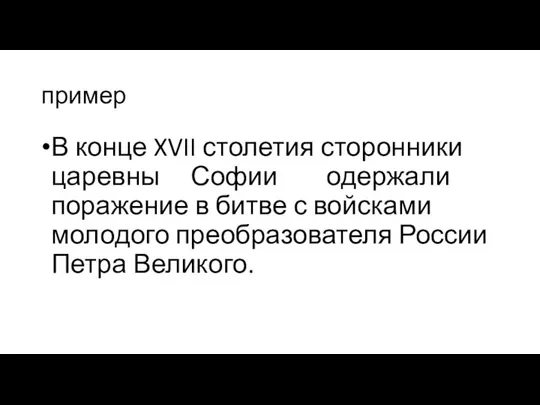 пример

•В конце XVII столетия сторонники царевны Софии одержали поражение в битве с войсками молодого преобразователя России Петра Великого.